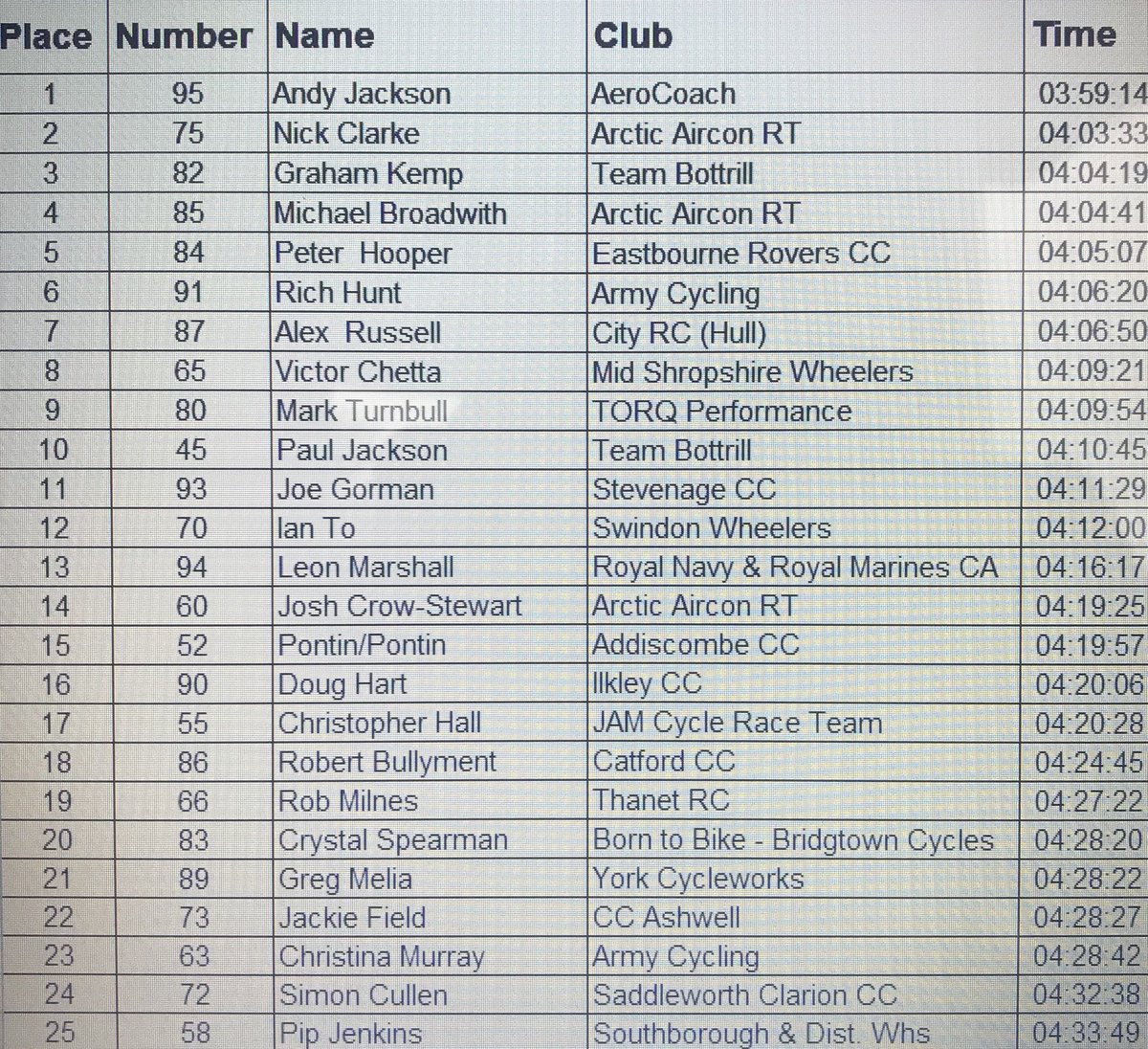 | Place | Number | Name | Club | Time |
|---|---|---|---|---|
| 1 | 95 | Andy Jackson | AeroCoach | 03:59:14 |
| 2 | 75 | Nick Clarke | Arctic Aircon RT | 04:03:33 |
| 3 | 82 | Graham Kemp | Team Bottrill | 04:04:19 |
| 4 | 85 | Michael Broadwith | Arctic Aircon RT | 04:04:41 |
| 5 | 84 | Peter Hooper | Eastbourne Rovers CC | 04:05:07 |
| 6 | 91 | Rich Hunt | Army Cycling | 04:06:20 |
| 7 | 87 | Alex Russell | City RC (Hull) | 04:06:50 |
| 8 | 65 | Victor Chetta | Mid Shropshire Wheelers | 04:09:21 |
| 9 | 80 | Mark Turnbull | TORQ Performance | 04:09:54 |
| 10 | 45 | Paul Jackson | Team Bottrill | 04:10:45 |
| 11 | 93 | Joe Gorman | Stevenage CC | 04:11:29 |
| 12 | 70 | Ian To | Swindon Wheelers | 04:12:00 |
| 13 | 94 | Leon Marshall | Royal Navy & Royal Marines CA | 04:16:17 |
| 14 | 60 | Josh Crow-Stewart | Arctic Aircon RT | 04:19:25 |
| 15 | 52 | Pontin/Pontin | Addiscombe CC | 04:19:57 |
| 16 | 90 | Doug Hart | Ilkley CC | 04:20:06 |
| 17 | 55 | Christopher Hall | JAM Cycle Race Team | 04:20:28 |
| 18 | 86 | Robert Bullyment | Catford CC | 04:24:45 |
| 19 | 66 | Rob Milnes | Thanet RC | 04:27:22 |
| 20 | 83 | Crystal Spearman | Born to Bike - Bridgtown Cycles | 04:28:20 |
| 21 | 89 | Greg Melia | York Cycleworks | 04:28:22 |
| 22 | 73 | Jackie Field | CC Ashwell | 04:28:27 |
| 23 | 63 | Christina Murray | Army Cycling | 04:28:42 |
| 24 | 72 | Simon Cullen | Saddleworth Clarion CC | 04:32:38 |
| 25 | 58 | Pip Jenkins | Southborough & Dist. Whs | 04:33:49 |